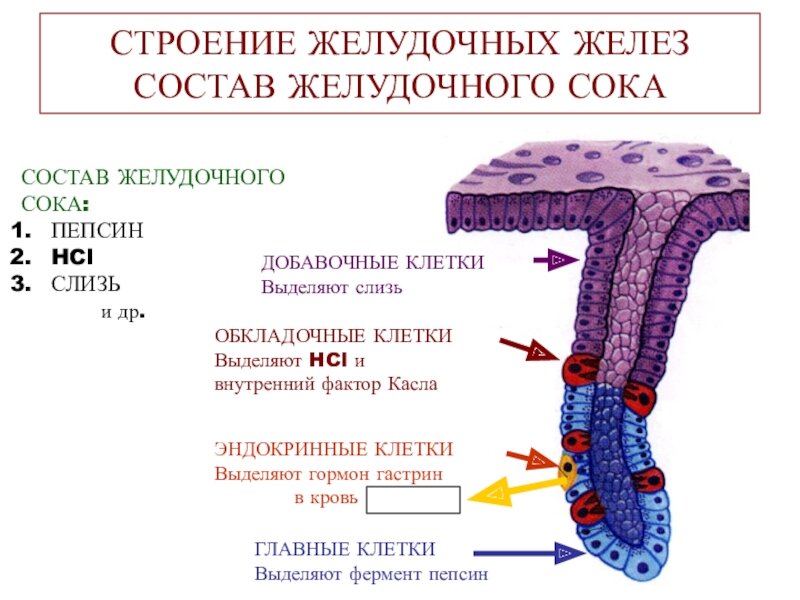 СТРОЕНИЕ ЖЕЛУДОЧНЫХ ЖЕЛЕЗ
СОСТАВ ЖЕЛУДОЧНОГО СОКА

СОСТАВ ЖЕЛУДОЧНОГО СОКА:
1. ПЕПСИН
2. HCl
3. СЛИЗЬ
и др.

ДОБАВОЧНЫЕ КЛЕТКИ
Выделяют слизь

ОБКЛАДОЧНЫЕ КЛЕТКИ
Выделяют HCl и внутренний фактор Касла

ЭНДОКРИННЫЕ КЛЕТКИ
Выделяют гормон гастрин в кровь

ГЛАВНЫЕ КЛЕТКИ
Выделяют фермент пепсин